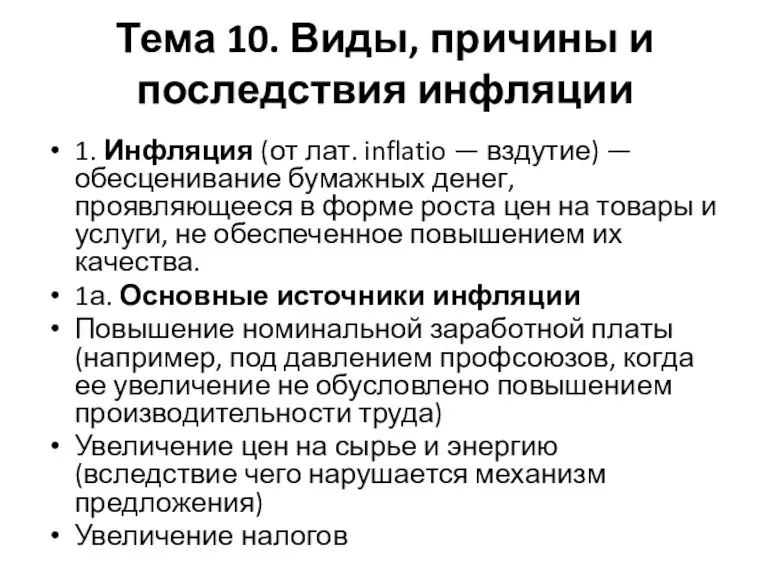 Тема 10. Виды, причины и последствия инфляции

• 1. Инфляция (от лат. inflatio — вздутие) — обесценивание бумажных денег, проявляющееся в форме роста цен на товары и услуги, не обеспеченное повышением их качества.
• 1а. Основные источники инфляции
• Повышение номинальной заработной платы (например, под давлением профсоюзов, когда ее увеличение не обусловлено повышением производительности труда)
• Увеличение цен на сырье и энергию (вследствие чего нарушается механизм предложения)
• Увеличение налогов